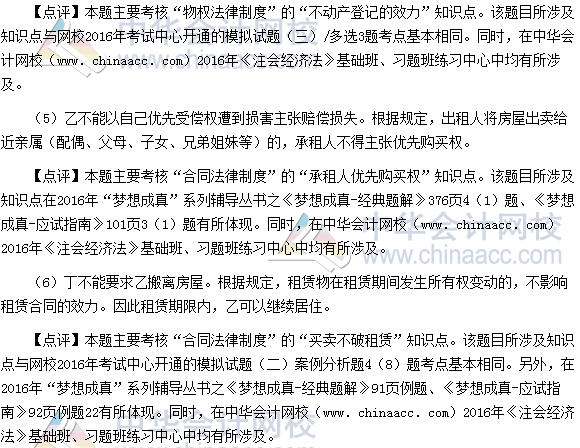 【点评】本题主要考核“物权法律制度”的“不动产登记的效力”知识点。该题目所涉及知识点与网校2016年考试中心开通的模拟试题（三）/多选3题考点基本相同。同时，在中华会计网校（www. chinaacc. com）2016年《注会经济法》基础班、习题班练习中心中均有所涉及。

（5）乙不能以自己优先受偿权遭到损害主张赔偿损失。根据规定，出租人将房屋出卖给近亲属（配偶、父母、子女、兄弟姐妹等）的，承租人不得主张优先购买权。

【点评】本题主要考核“合同法律制度”的“承租人优先购买权”知识点。该题目所涉及知识点在2016年“梦想成真”系列辅导丛书之《梦想成真-经典题解》376页4（1）题、《梦想成真-应试指南》101页3（1）题有所体现。同时，在中华会计网校（www. chinaacc. com）2016年《注会经济法》基础班、习题班练习中心中均有所涉及。

（6）丁不能要求乙搬离房屋。根据规定，租赁物在租赁期间发生所有权变动的，不影响租赁合同的效力。因此租赁期限内，乙可以继续居住。

【点评】本题主要考核“合同法律制度”的“买卖不破租赁”知识点。该题目所涉及知识点与网校2016年考试中心开通的模拟试题（二）案例分析题4（8）题考点基本相同。另外，在2016年“梦想成真”系列辅导丛书之《梦想成真-经典题解》91页例题、《梦想成真-应试指南》92页例题22有所体现。同时，在中华会计网校（www. chinaacc. com）2016年《注会经济法》基础班、习题班练习中心中均有所涉及。

中华会计网校
www.chinaacc.com